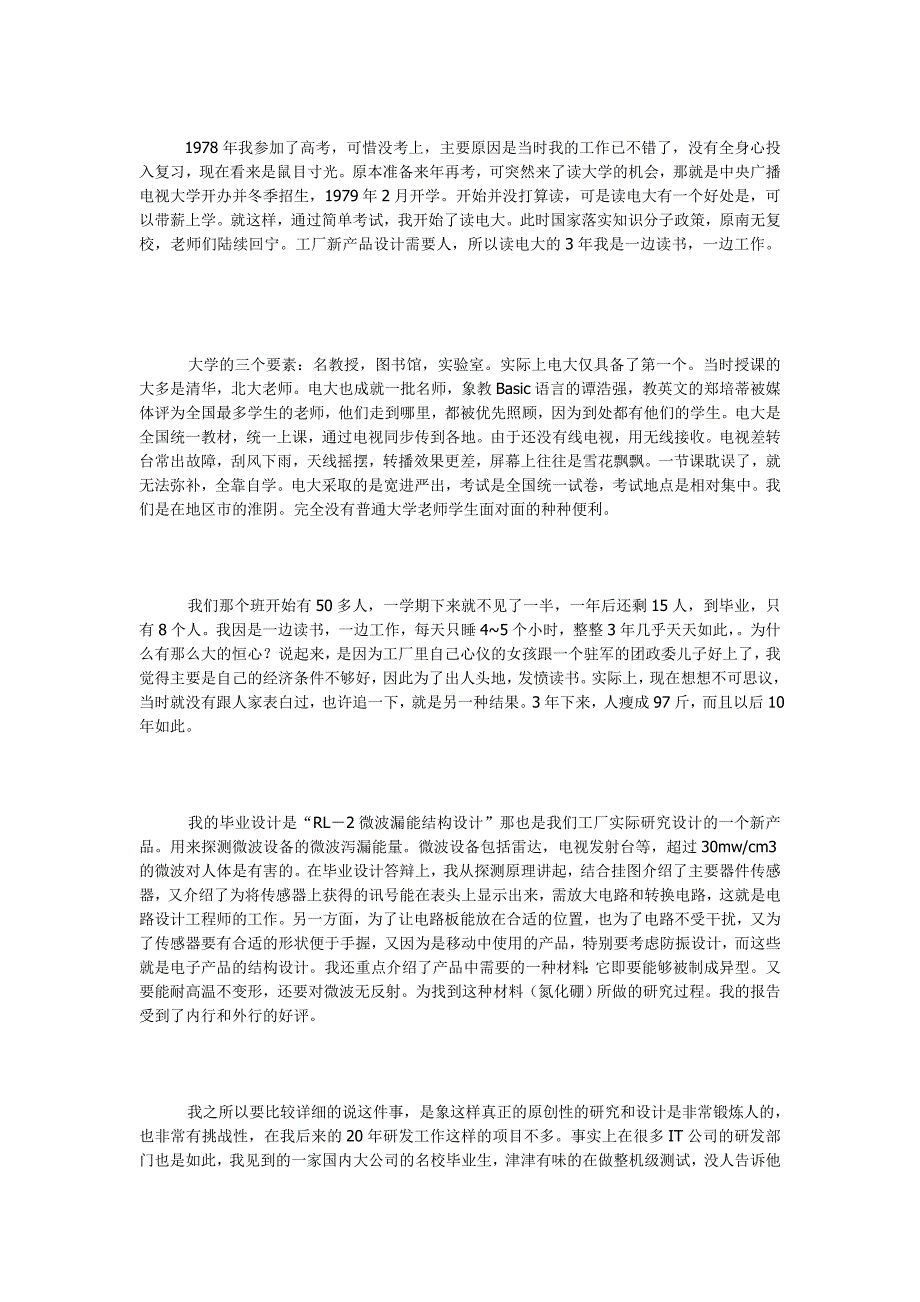 1978 年我参加了高考，可惜没考上，主要原因是当时我的工作已不错了，没有全身心投入复习，现在看来是鼠目寸光。原本准备来年再考，可突然来了读大学的机会，那就是中央广播电视大学开办并冬季招生，1979 年 2 月开学。开始并没打算读，可是读电大有一个好处是，可以带薪上学。就这样，通过简单考试，我开始了读电大。此时国家落实知识分子政策，原南无复校，老师们陆续回宁。工厂新产品设计需要人，所以读电大的 3 年我是一边读书，一边工作。

大学的三个要素：名教授，图书馆，实验室。实际上电大仅具备了第一个。当时授课的大多是清华，北大老师。电大也成就一批名师，象教 Basic 语言的谭浩强，教英文的郑培蒂被媒体评为全国最多学生的老师，他们走到哪里，都被优先照顾，因为到处都有他们的学生。电大是全国统一教材，统一上课，通过电视同步传到各地。由于还没有线电视，用无线接收。电视差转台常出故障，刮风下雨，天线摇摆，转播效果更差，屏幕上往往是雪花飘飘。一节课耽误了，就无法弥补，全靠自学。电大采取的是宽进严出，考试是全国统一试卷，考试地点是相对集中。我们是在地区市的淮阴。完全没有普通大学老师学生面对面的种种便利。

我们那个班开始有 50 多人，一学期下来就不见了一半，一年后还剩 15 人，到毕业，只有 8 个人。我因是一边读书，一边工作，每天只睡 4~5 个小时，整整 3 年几乎天天如此，。为什么有那么大的恒心？说起来，是因为工厂里自己心仪的女孩跟一个驻军的团政委儿子好上了，我觉得主要是自己的经济条件不够好，因此为了出人头地，发愤读书。实际上，现在想想不可思议，当时就没有跟人家表白过，也许追一下，就是另一种结果。3 年下来，人瘦成 97 斤，而且以后 10 年如此。

我的毕业设计是“RL－2 微波漏能结构设计”那也是我们工厂实际研究设计的一个新产品。用来探测微波设备的微波泻漏能量。微波设备包括雷达，电视发射台等，超过 30mw/cm3 的微波对人体是有害的。在毕业设计答辩上，我从探测原理讲起，结合挂图介绍了主要器件传感器，又介绍了为将传感器上获得的讯号能在表头上显示出来，需放大电路和转换电路，这就是电路设计工程师的工作。另一方面，为了让电路板能放在合适的位置，也为了电路不受干扰，又为了传感器要有合适的形状便于手握，又因为是移动中使用的产品，特别要考虑防振设计，而这些就是电子产品的结构设计。我还重点介绍了产品中需要的一种材料：它即要能够被制成异型。又要能耐高温不变形，还要对微波无反射。为找到这种材料（氮化硼）所做的研究过程。我的报告受到了内行和外行的好评。

我之所以要比较详细的说这件事，是象这样真正的原创性的研究和设计是非常锻炼人的，也非常有挑战性，在我后来的 20 年研发工作这样的项目不多。事实上在很多 IT 公司的研发部门也是如此，我见到的一家国内大公司的名校毕业生，津津有味的在做整机级测试，没人告诉他